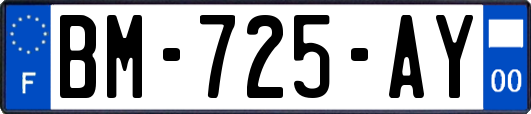 F

BM-725-AY

00